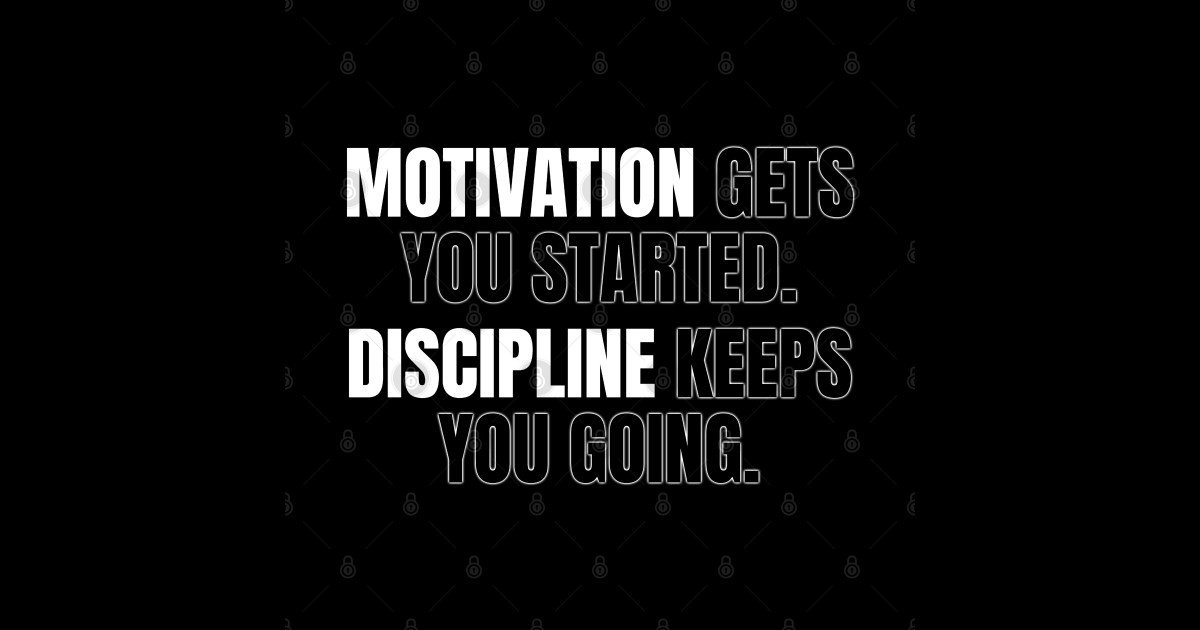 MOTIVATION GETS YOU STARTED.
DISCIPLINE KEEPS YOU GOING.